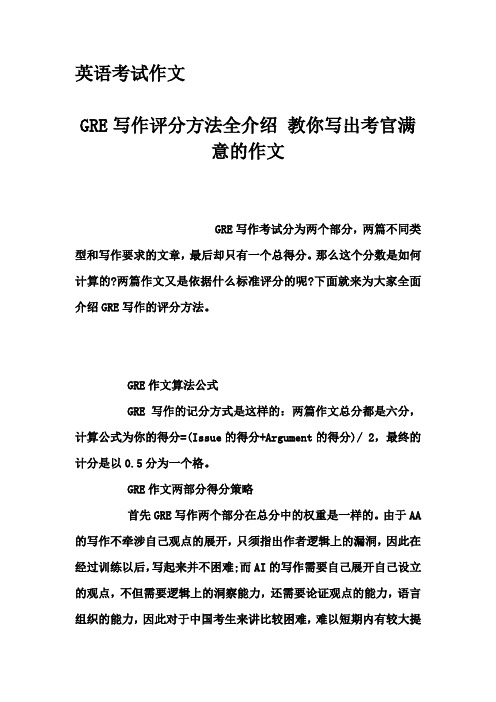 英语考试作文

GRE 写作评分方法全介绍 教你写出考官满意的作文

GRE 写作考试分为两个部分，两篇不同类型和写作要求的文章，最后却只有一个总得分。那么这个分数是如何计算的?两篇作文又是依据什么标准评分的呢?下面就来为大家全面介绍 GRE 写作的评分方法。

GRE 作文算法公式

GRE 写作的记分方式是这样的：两篇作文总分都是六分，计算公式为你的得分=(Issue 的得分+Argument 的得分)/ 2，最终的计分是以 0.5 分为一个格。

GRE 作文两部分得分策略

首先 GRE 写作两个部分在总分中的权重是一样的。由于 AA 的写作不牵涉自己观点的展开，只须指出作者逻辑上的漏洞，因此在经过训练以后，写起来并不困难;而 AI 的写作需要自己展开自己设立的观点，不但需要逻辑上的洞察能力，还需要论证观点的能力，语言组织的能力，因此对于中国考生来讲比较困难，难以短期内有较大提